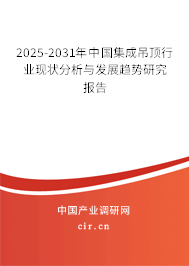 2025-2031年中国集成吊顶行业现状分析与发展趋势研究报告

中国产业调研网

cir.cn